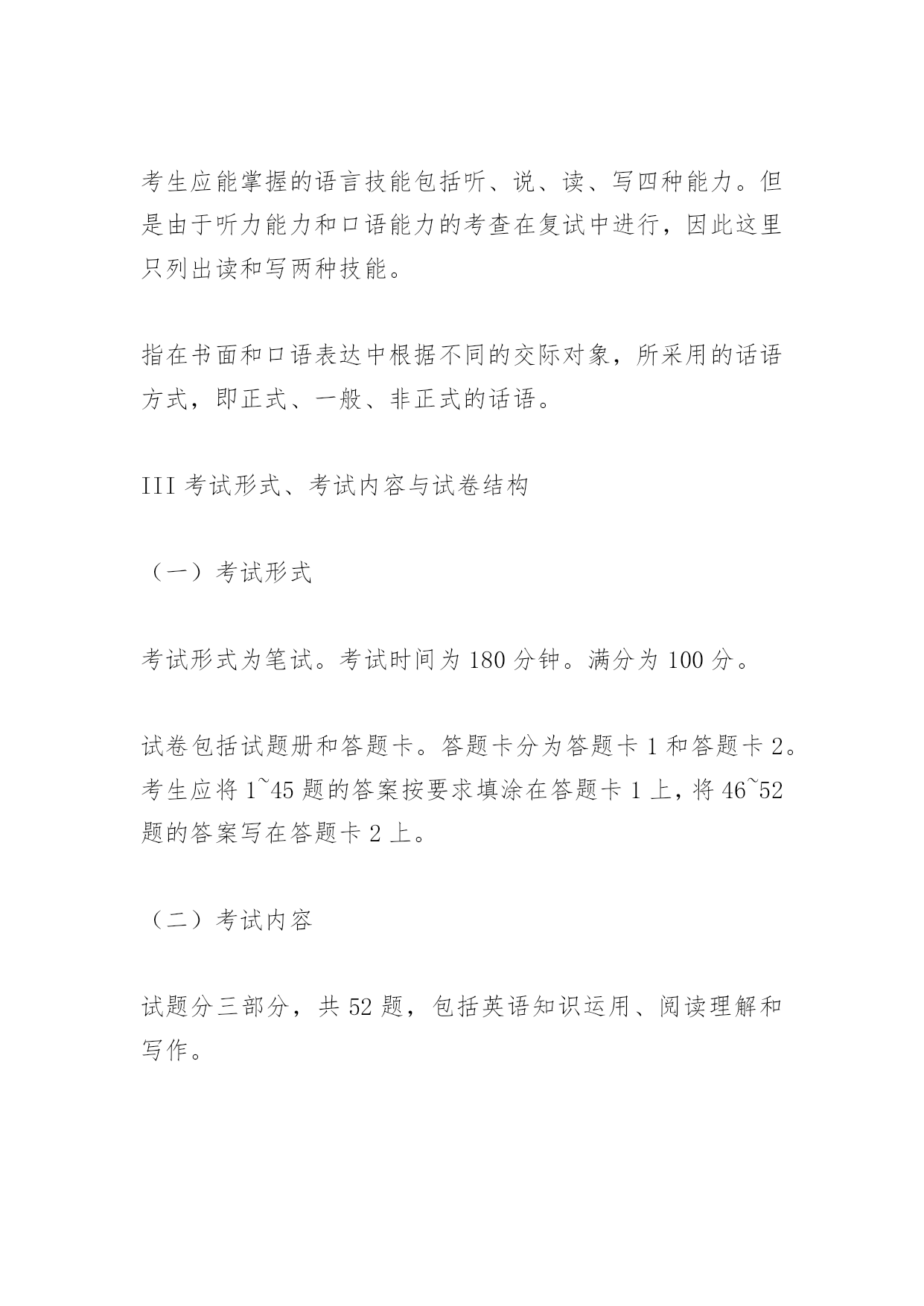 考生应能掌握的语言技能包括听、说、读、写四种能力。但是由于听力能力和口语能力的考查在复试中进行，因此这里只列出读和写两种技能。

指在书面和口语表达中根据不同的交际对象，所采用的话语方式，即正式、一般、非正式的话语。

III 考试形式、考试内容与试卷结构

（一）考试形式

考试形式为笔试。考试时间为 180 分钟。满分为 100 分。

试卷包括试题册和答题卡。答题卡分为答题卡 1 和答题卡 2。考生应将 1~45 题的答案按要求填涂在答题卡 1 上，将 46~52 题的答案写在答题卡 2 上。

（二）考试内容

试题分三部分，共 52 题，包括英语知识运用、阅读理解和写作。